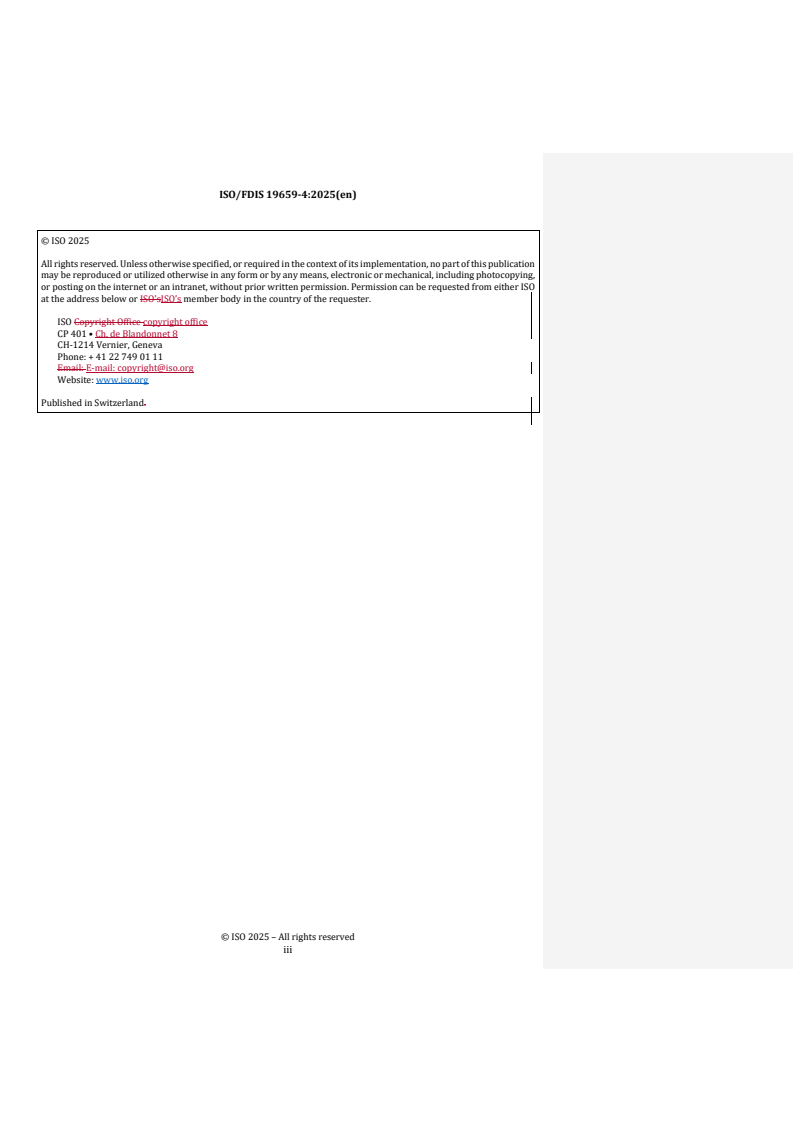 ISO/FDIS 19659-4:2025(en)

© ISO 2025

All rights reserved. Unless otherwise specified, or required in the context of its implementation, no part of this publication may be reproduced or utilized otherwise in any form or by any means, electronic or mechanical, including photocopying, or posting on the internet or an intranet, without prior written permission. Permission can be requested from either ISO at the address below or ISO'sISO's member body in the country of the requester.

ISO Copyright Office copyright office
CP 401 • Ch. de Blandonnet 8
CH-1214 Vernier, Geneva
Phone: + 41 22 749 01 11
Email: E-mail: copyright@iso.org
Website: www.iso.org

Published in Switzerland.

© ISO 2025 – All rights reserved
iii